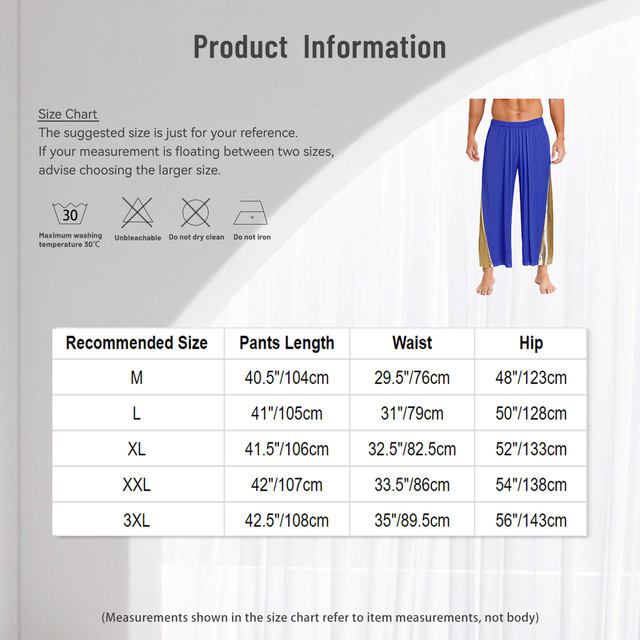 Product Information

Size Chart
The suggested size is just for your reference.
If your measurement is floating between two sizes, advise choosing the larger size.

30
Maximum washing temperature 30℃
Unbleachable
Do not dry clean
Do not iron

| Recommended Size | Pants Length | Waist | Hip |
|---|---|---|---|
| M | 40.5"/104cm | 29.5"/76cm | 48"/123cm |
| L | 41"/105cm | 31"/79cm | 50"/128cm |
| XL | 41.5"/106cm | 32.5"/82.5cm | 52"/133cm |
| XXL | 42"/107cm | 33.5"/86cm | 54"/138cm |
| 3XL | 42.5"/108cm | 35"/89.5cm | 56"/143cm |

(Measurements shown in the size chart refer to item measurements, not body)